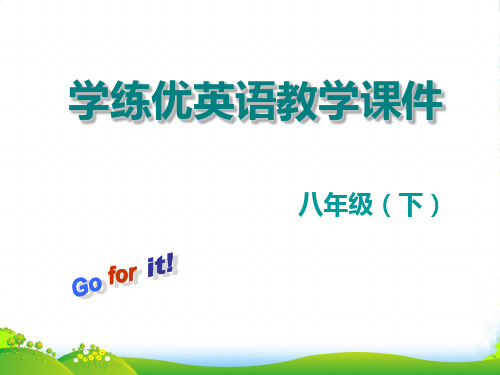 学练优英语教学课件

八年级（下）

Go for it!